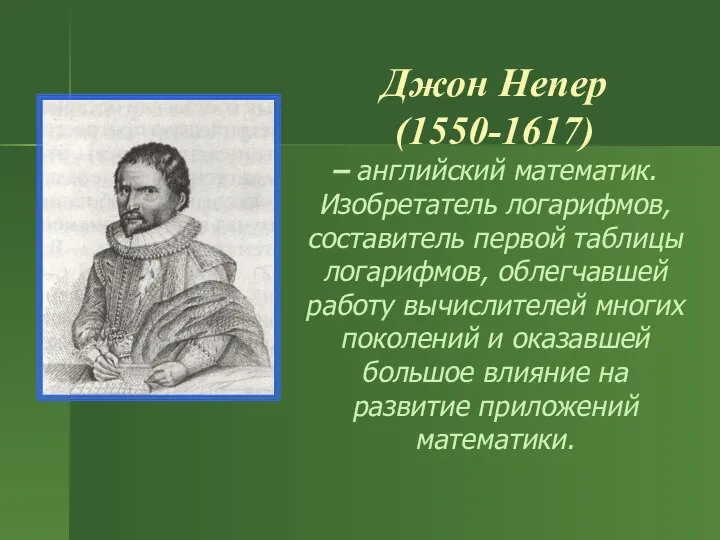 Джон Непер
(1550-1617)
– английский математик. Изобретатель логарифмов, составитель первой таблицы логарифмов, облегчавшей работу вычислителей многих поколений и оказавшей большое влияние на развитие приложений математики.